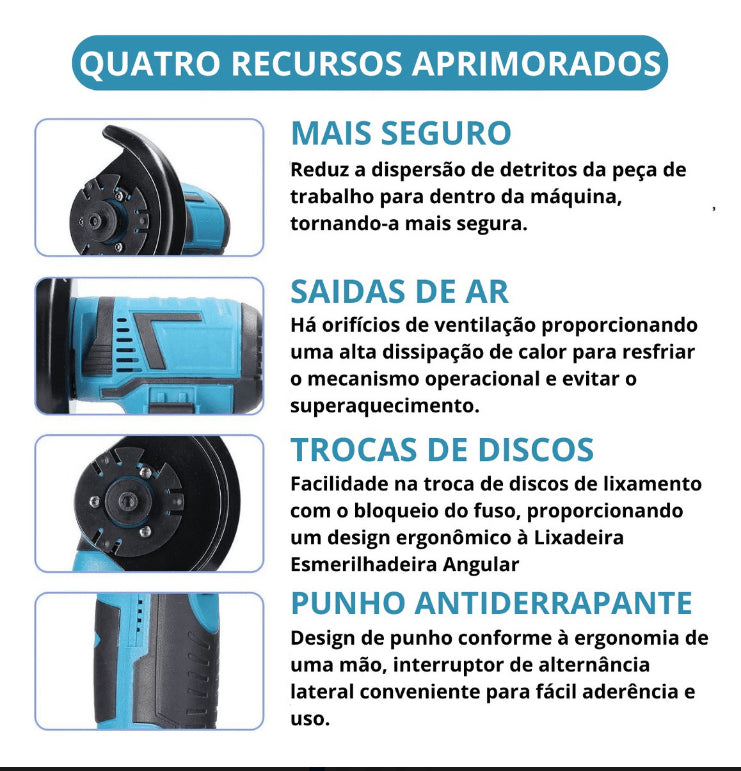 QUATRO RECURSOS APRIMORADOS

MAIS SEGURO

Reduz a dispersão de detritos da peça de trabalho para dentro da máquina, tornando-a mais segura.

SAIDAS DE AR

Há orifícios de ventilação proporcionando uma alta dissipação de calor para resfriar o mecanismo operacional e evitar o superaquecimento.

TROCAS DE DISCOS

Facilidade na troca de discos de lixamento com o bloqueio do fuso, proporcionando um design ergonômico à Lixadeira Esmerilhadeira Angular

PUNHO ANTIDERRAPANTE

Design de punho conforme à ergonomia de uma mão, interruptor de alternância lateral conveniente para fácil aderência e uso.